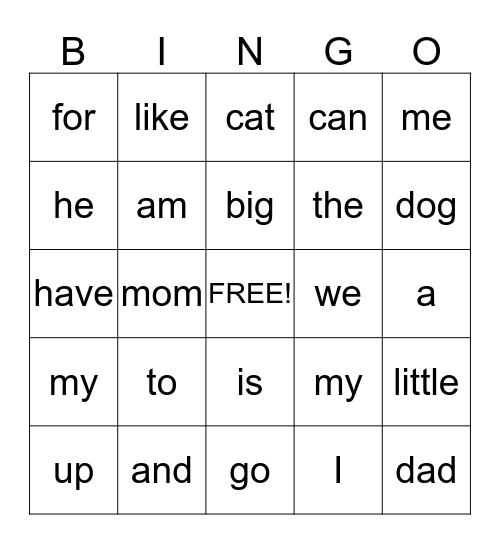 | B | I | N | G | O |
|---|---|---|---|---|
| for | like | cat | can | me |
| he | am | big | the | dog |
| have | mom | FREE! | we | a |
| my | to | is | my | little |
| up | and | go | I | dad |